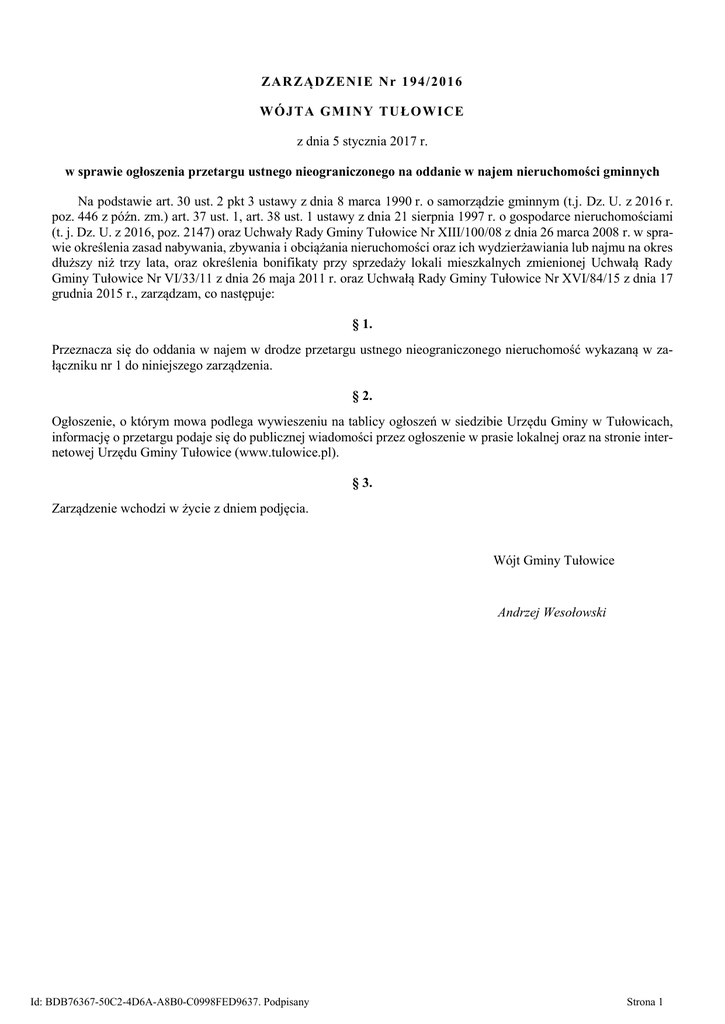 ZARZĄDZENIE Nr 194/2016

WÓJTA GMINY TUŁOWICE

z dnia 5 stycznia 2017 r.

w sprawie ogłoszenia przetargu ustnego nieograniczonego na oddanie w najem nieruchomości gminnych

Na podstawie art. 30 ust. 2 pkt 3 ustawy z dnia 8 marca 1990 r. o samorządzie gminnym (t.j. Dz. U. z 2016 r. poz. 446 z późn. zm.) art. 37 ust. 1, art. 38 ust. 1 ustawy z dnia 21 sierpnia 1997 r. o gospodarce nieruchomościami (t. j. Dz. U. z 2016, poz. 2147) oraz Uchwały Rady Gminy Tułowice Nr XIII/100/08 z dnia 26 marca 2008 r. w sprawie określenia zasad nabywania, zbywania i obciążania nieruchomości oraz ich wydzierżawiania lub najmu na okres dłuższy niż trzy lata, oraz określenia bonifikaty przy sprzedaży lokali mieszkalnych zmienionej Uchwałą Rady Gminy Tułowice Nr VI/33/11 z dnia 26 maja 2011 r. oraz Uchwałą Rady Gminy Tułowice Nr XVI/84/15 z dnia 17 grudnia 2015 r., zarządzam, co następuje:

§ 1.

Przeznacza się do oddania w najem w drodze przetargu ustnego nieograniczonego nieruchomość wykazaną w załączniku nr 1 do niniejszego zarządzenia.

§ 2.

Ogłoszenie, o którym mowa podlega wywieszeniu na tablicy ogłoszeń w siedzibie Urzędu Gminy w Tułowicach, informację o przetargu podaje się do publicznej wiadomości przez ogłoszenie w prasie lokalnej oraz na stronie internetowej Urzędu Gminy Tułowice (www.tulowice.pl).

§ 3.

Zarządzenie wchodzi w życie z dniem podjęcia.

Wójt Gminy Tułowice

Andrzej Wesołowski

Id: BDB76367-50C2-4D6A-A8B0-C0998FED9637. Podpisany

Strona 1